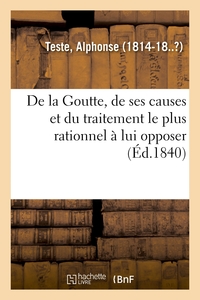 Teste, Alphonse (1814-18..?)

De la Goutte, de ses causes et du traitement le plus rationnel à lui opposer (Éd.1840)

hachette LIVRE BnF